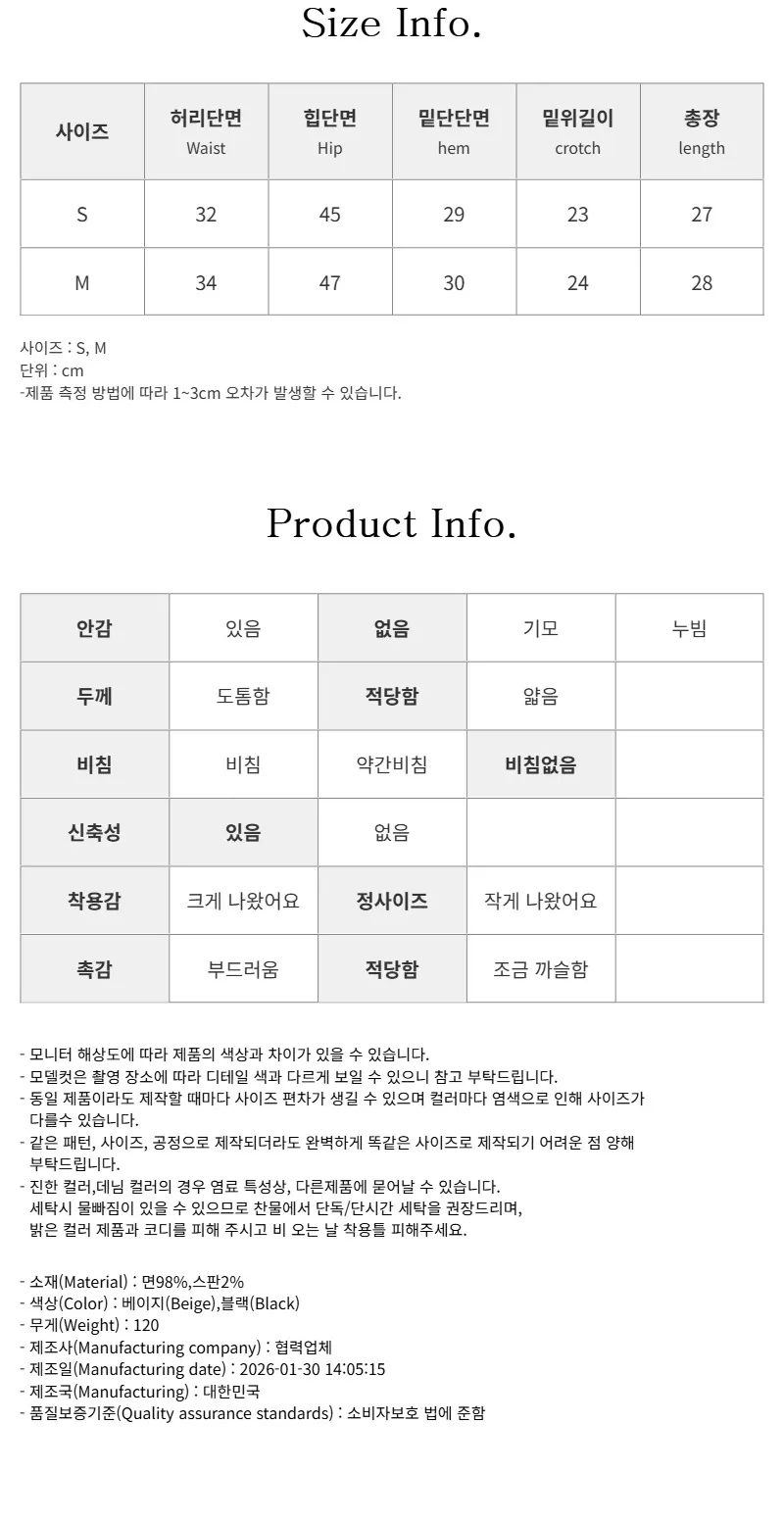 Size Info.

| 사이즈 | 허리단면 Waist | 힙단면 Hip | 밑단단면 hem | 밑위길이 crotch | 총장 length |
|---|---|---|---|---|---|
| S | 32 | 45 | 29 | 23 | 27 |
| M | 34 | 47 | 30 | 24 | 28 |

사이즈 : S, M
단위 : cm
-제품 측정 방법에 따라 1~3cm 오차가 발생할 수 있습니다.

Product Info.

| 안감 | 있음 | 없음 | 기모 | 누빔 |
|---|---|---|---|---|
| 두께 | 도톰함 | 적당함 | 얇음 | |
| 비침 | 비침 | 약간비침 | 비침없음 | |
| 신축성 | 있음 | 없음 | | |
| 착용감 | 크게 나왔어요 | 정사이즈 | 작게 나왔어요 | |
| 촉감 | 부드러움 | 적당함 | 조금 까슬함 | |

- 모니터 해상도에 따라 제품의 색상과 차이가 있을 수 있습니다.
- 모델컷은 촬영 장소에 따라 디테일 색과 다르게 보일 수 있으니 참고 부탁드립니다.
- 동일 제품이라도 제작할 때마다 사이즈 편차가 생길 수 있으며 컬러마다 염색으로 인해 사이즈가 다를수 있습니다.
- 같은 패턴, 사이즈, 공정으로 제작되더라도 완벽하게 똑같은 사이즈로 제작되기 어려운 점 양해 부탁드립니다.
- 진한 컬러,데님 컬러의 경우 염료 특성상, 다른제품에 묻어날 수 있습니다.
세탁시 물빠짐이 있을 수 있으므로 찬물에서 단독/단시간 세탁을 권장드리며,
밝은 컬러 제품과 코디를 피해 주시고 비 오는 날 착용틀 피해주세요.

- 소재(Material) : 면98%,스판2%
- 색상(Color) : 베이지(Beige),블랙(Black)
- 무게(Weight) : 120
- 제조사(Manufacturing company) : 협력업체
- 제조일(Manufacturing date) : 2026-01-30 14:05:15
- 제조국(Manufacturing) : 대한민국
- 품질보증기준(Quality assurance standards) : 소비자보호 법에 준함